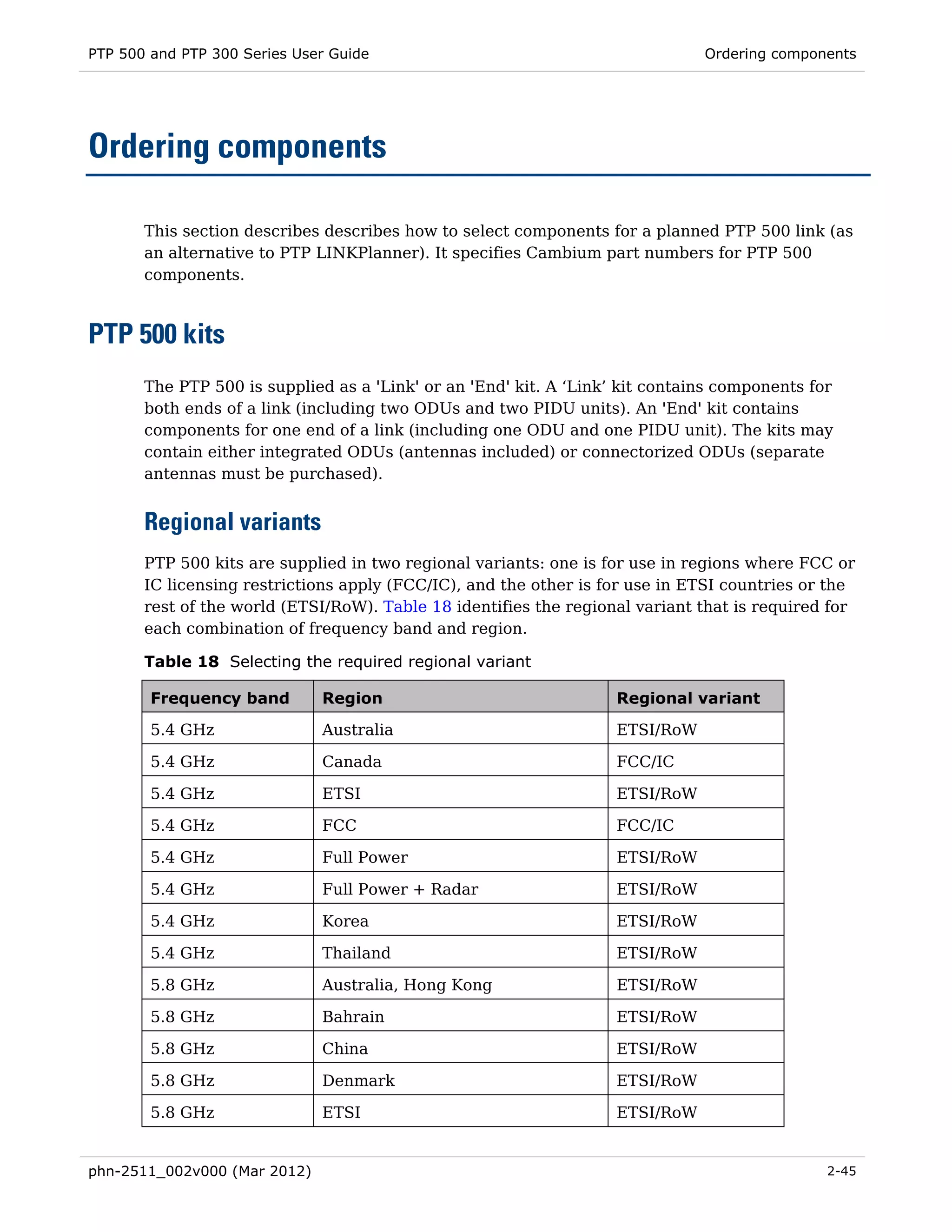 PTP 500 and PTP 300 Series User Guide

Ordering components

Ordering components

This section describes describes how to select components for a planned PTP 500 link (as an alternative to PTP LINKPlanner). It specifies Cambium part numbers for PTP 500 components.

PTP 500 kits

The PTP 500 is supplied as a 'Link' or an 'End' kit. A ‘Link’ kit contains components for both ends of a link (including two ODUs and two PIDU units). An 'End' kit contains components for one end of a link (including one ODU and one PIDU unit). The kits may contain either integrated ODUs (antennas included) or connectorized ODUs (separate antennas must be purchased).

Regional variants

PTP 500 kits are supplied in two regional variants: one is for use in regions where FCC or IC licensing restrictions apply (FCC/IC), and the other is for use in ETSI countries or the rest of the world (ETSI/RoW). Table 18 identifies the regional variant that is required for each combination of frequency band and region.

Table 18 Selecting the required regional variant

| Frequency band | Region | Regional variant |
|---|---|---|
| 5.4 GHz | Australia | ETSI/RoW |
| 5.4 GHz | Canada | FCC/IC |
| 5.4 GHz | ETSI | ETSI/RoW |
| 5.4 GHz | FCC | FCC/IC |
| 5.4 GHz | Full Power | ETSI/RoW |
| 5.4 GHz | Full Power + Radar | ETSI/RoW |
| 5.4 GHz | Korea | ETSI/RoW |
| 5.4 GHz | Thailand | ETSI/RoW |
| 5.8 GHz | Australia, Hong Kong | ETSI/RoW |
| 5.8 GHz | Bahrain | ETSI/RoW |
| 5.8 GHz | China | ETSI/RoW |
| 5.8 GHz | Denmark | ETSI/RoW |
| 5.8 GHz | ETSI | ETSI/RoW |

phn-2511_002v000 (Mar 2012)

2-45